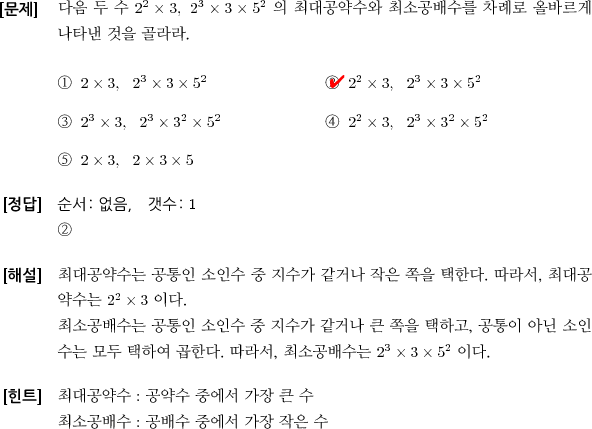 [문제] 다음 두 수 $2^2 \times 3$, $2^3 \times 3 \times 5^2$ 의 최대공약수와 최소공배수를 차례로 올바르게 나타낸 것을 골라라.

① $2 \times 3$, $2^3 \times 3 \times 5^2$

② $2^2 \times 3$, $2^3 \times 3 \times 5^2$

③ $2^3 \times 3$, $2^3 \times 3^2 \times 5^2$

④ $2^2 \times 3$, $2^3 \times 3^2 \times 5^2$

⑤ $2 \times 3$, $2 \times 3 \times 5$

[정답] 순서: 없음, 갯수: 1
②

[해설] 최대공약수는 공통인 소인수 중 지수가 같거나 작은 쪽을 택한다. 따라서, 최대공약수는 $2^2 \times 3$ 이다.
최소공배수는 공통인 소인수 중 지수가 같거나 큰 쪽을 택하고, 공통이 아닌 소인수는 모두 택하여 곱한다. 따라서, 최소공배수는 $2^3 \times 3 \times 5^2$ 이다.

[힌트] 최대공약수 : 공약수 중에서 가장 큰 수
최소공배수 : 공배수 중에서 가장 작은 수